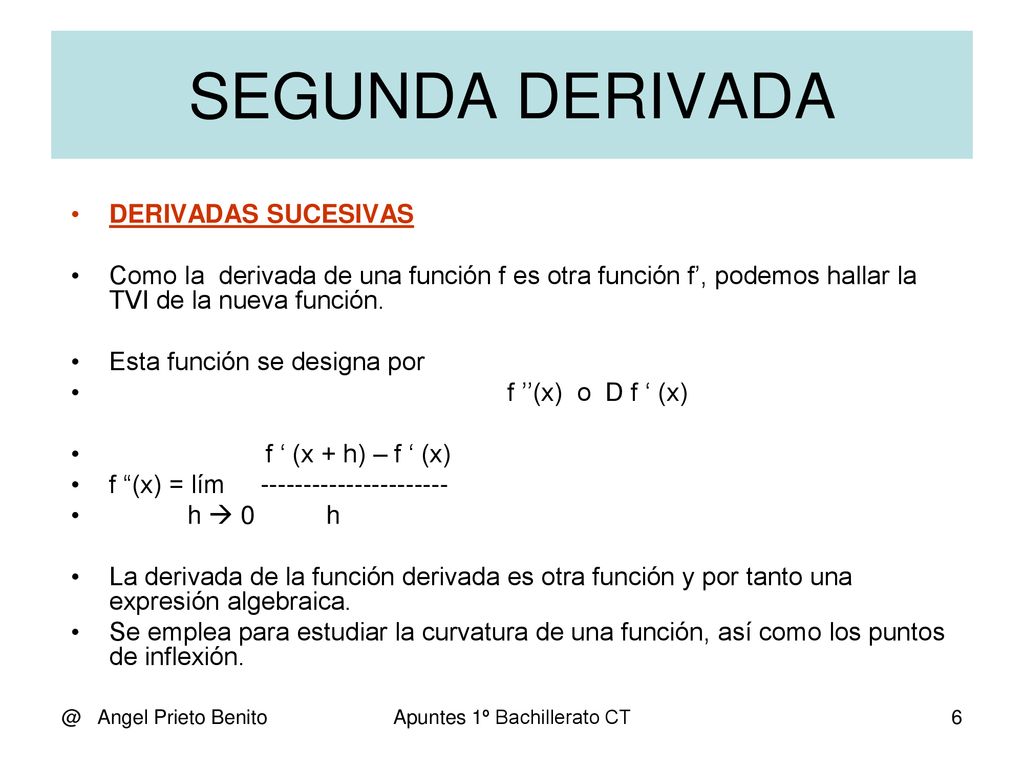 SEGUNDA DERIVADA

• DERIVADAS SUCESIVAS

• Como la derivada de una función f es otra función f’, podemos hallar la TVI de la nueva función.

• Esta función se designa por
• f ’’(x) o D f ‘ (x)

• f ‘ (x + h) – f ‘ (x)
• f “(x) = lím ----------------------
• h → 0 h

• La derivada de la función derivada es otra función y por tanto una expresión algebraica.
• Se emplea para estudiar la curvatura de una función, así como los puntos de inflexión.

@ Angel Prieto Benito Apuntes 1º Bachillerato CT 6